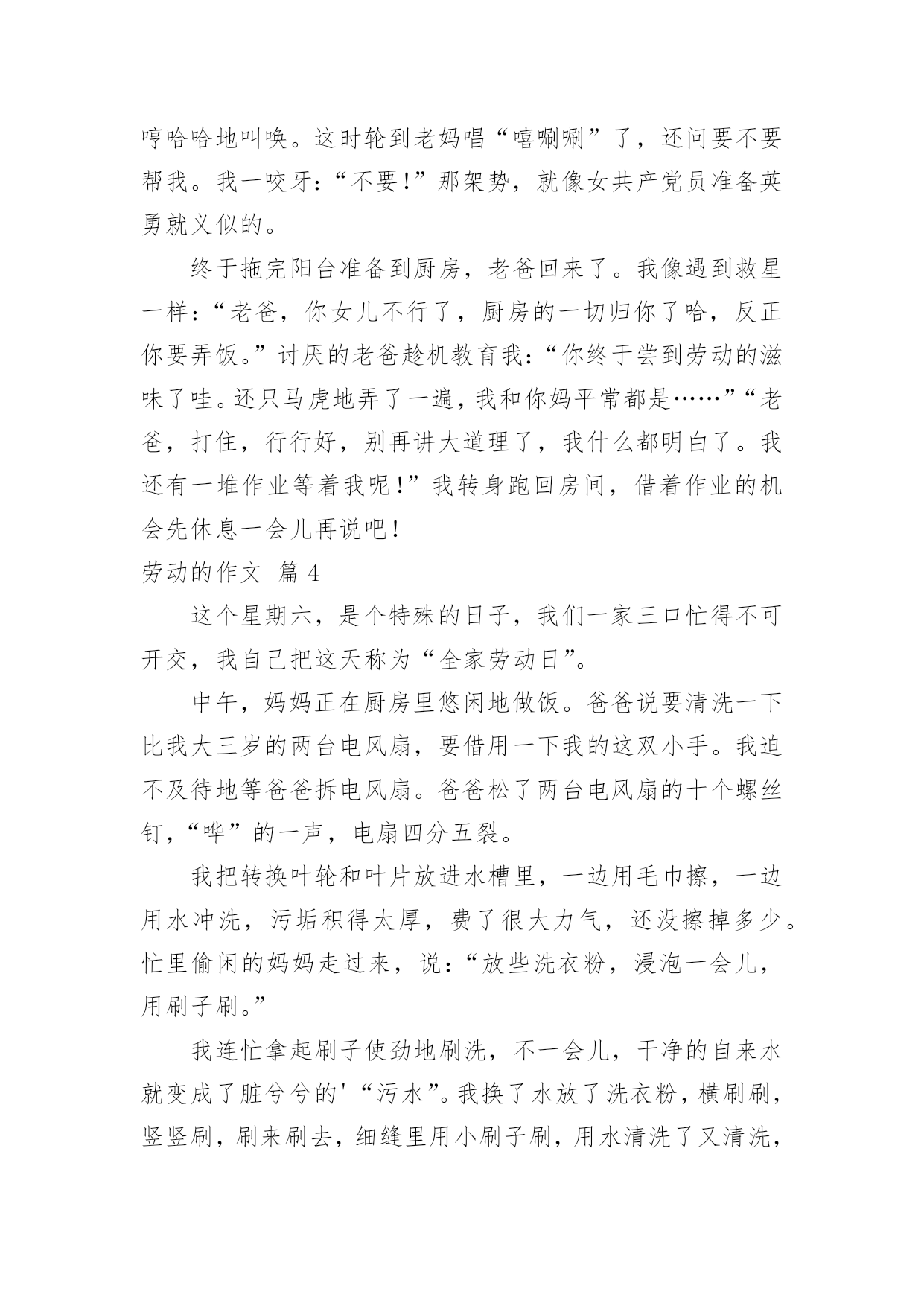 哼哈哈地叫唤。这时轮到老妈唱“嘻唰唰”了，还问要不要帮我。我一咬牙：“不要!”那架势，就像女共产党员准备英勇就义似的。

终于拖完阳台准备到厨房，老爸回来了。我像遇到救星一样：“老爸，你女儿不行了，厨房的一切归你了哈，反正你要弄饭。”讨厌的老爸趁机教育我：“你终于尝到劳动的滋味了哇。还只马虎地弄了一遍，我和你妈平常都是……”“老爸，打住，行行好，别再讲大道理了，我什么都明白了。我还有一堆作业等着我呢!”我转身跑回房间，借着作业的机会先休息一会儿再说吧!

劳动的作文 篇4

这个星期六，是个特殊的日子，我们一家三口忙得不可开交，我自己把这天称为“全家劳动日”。

中午，妈妈正在厨房里悠闲地做饭。爸爸说要清洗一下比我大三岁的两台电风扇，要借用一下我的这双小手。我迫不及待地等爸爸拆电风扇。爸爸松了两台电风扇的十个螺丝钉，“哗”的一声，电扇四分五裂。

我把转换叶轮和叶片放进水槽里，一边用毛巾擦，一边用水冲洗，污垢积得太厚，费了很大力气，还没擦掉多少。忙里偷闲的妈妈走过来，说：“放些洗衣粉，浸泡一会儿，用刷子刷。”

我连忙拿起刷子使劲地刷洗，不一会儿，干净的自来水就变成了脏兮兮的'“污水”。我换了水放了洗衣粉，横刷刷，竖竖刷，刷来刷去，细缝里用小刷子刷，用水清洗了又清洗，